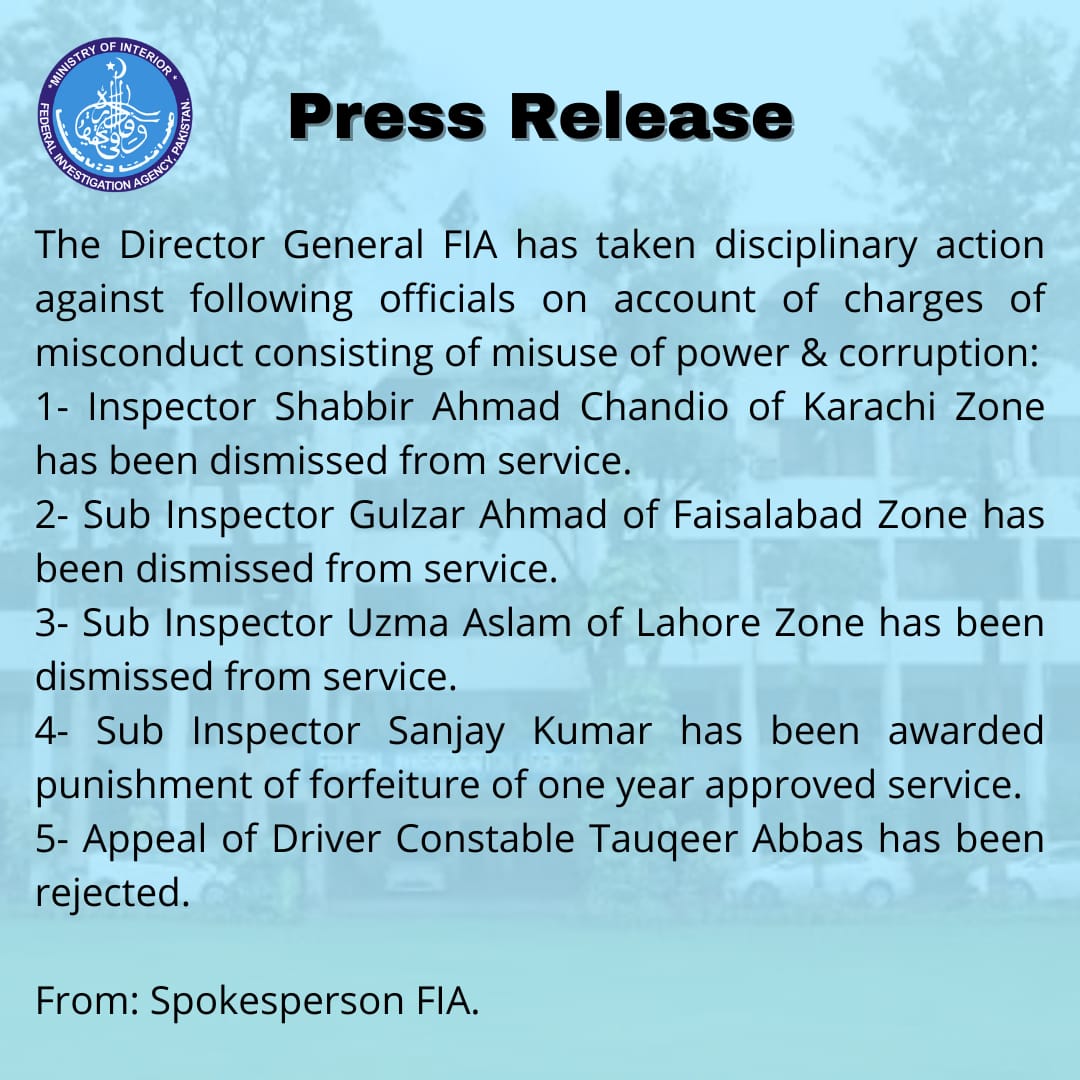 MINISTRY OF INTERIOR
FEDERAL INVESTIGATION AGENCY, PAKISTAN.

Press Release

The Director General FIA has taken disciplinary action against following officials on account of charges of misconduct consisting of misuse of power & corruption:
1- Inspector Shabbir Ahmad Chandio of Karachi Zone has been dismissed from service.
2- Sub Inspector Gulzar Ahmad of Faisalabad Zone has been dismissed from service.
3- Sub Inspector Uzma Aslam of Lahore Zone has been dismissed from service.
4- Sub Inspector Sanjay Kumar has been awarded punishment of forfeiture of one year approved service.
5- Appeal of Driver Constable Tauqeer Abbas has been rejected.

From: Spokesperson FIA.